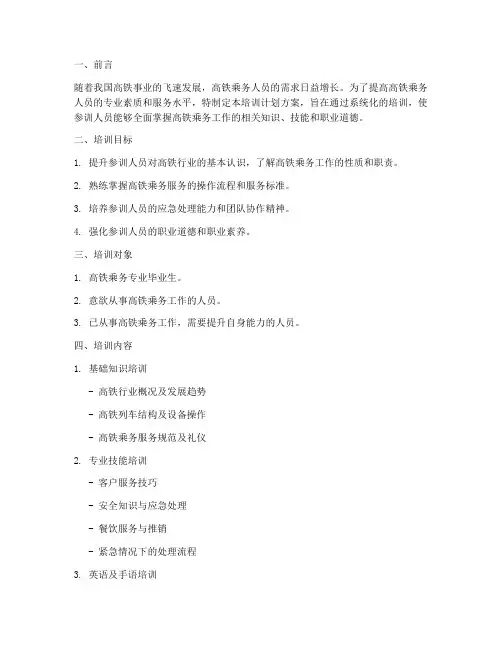 一、前言

随着我国高铁事业的飞速发展，高铁乘务人员的需求日益增长。为了提高高铁乘务人员的专业素质和服务水平，特制定本培训计划方案，旨在通过系统化的培训，使参训人员能够全面掌握高铁乘务工作的相关知识、技能和职业道德。

二、培训目标

1. 提升参训人员对高铁行业的基本认识，了解高铁乘务工作的性质和职责。

2. 熟练掌握高铁乘务服务的操作流程和服务标准。

3. 培养参训人员的应急处理能力和团队协作精神。

4. 强化参训人员的职业道德和职业素养。

三、培训对象

1. 高铁乘务专业毕业生。

2. 意欲从事高铁乘务工作的人员。

3. 已从事高铁乘务工作，需要提升自身能力的人员。

四、培训内容

1. 基础知识培训

- 高铁行业概况及发展趋势

- 高铁列车结构及设备操作

- 高铁乘务服务规范及礼仪

2. 专业技能培训

- 客户服务技巧

- 安全知识与应急处理

- 餐饮服务与推销

- 紧急情况下的处理流程

3. 英语及手语培训